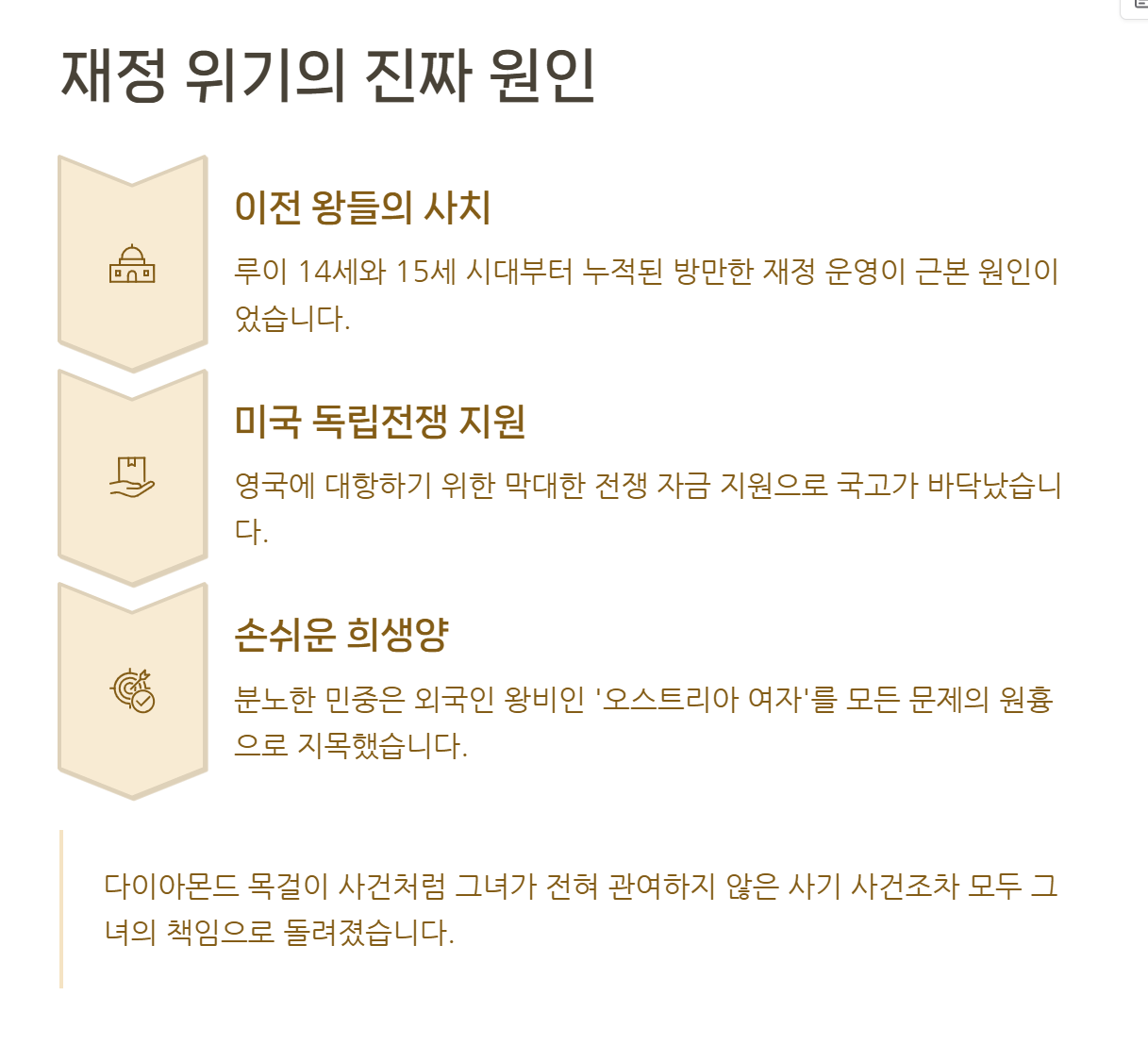 재정 위기의 진짜 원인

이전 왕들의 사치

루이 14세와 15세 시대부터 누적된 방만한 재정 운영이 근본 원인이었습니다.

미국 독립전쟁 지원

영국에 대항하기 위한 막대한 전쟁 자금 지원으로 국고가 바닥났습니다.

손쉬운 희생양

분노한 민중은 외국인 왕비인 '오스트리아 여자'를 모든 문제의 원흉으로 지목했습니다.

다이아몬드 목걸이 사건처럼 그녀가 전혀 관여하지 않은 사기 사건조차 모두 그녀의 책임으로 돌려졌습니다.